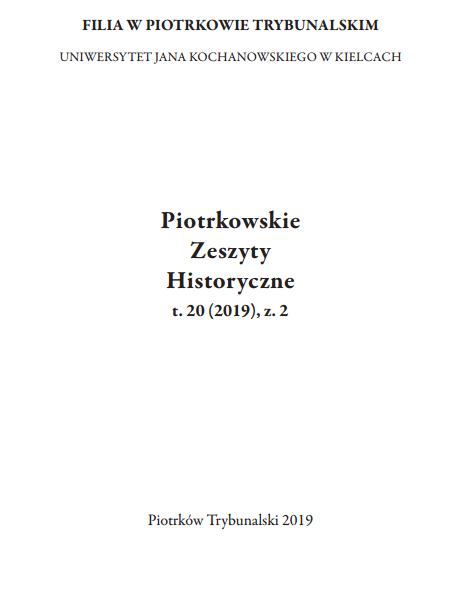 FILIA W PIOTRKOWIE TRYBUNALSKIM

UNIWERSYTET JANA KOCHANOWSKIEGO W KIELCACH

Piotrkowskie
Zeszyty
Historyczne
t. 20 (2019), z. 2

Piotrków Trybunalski 2019